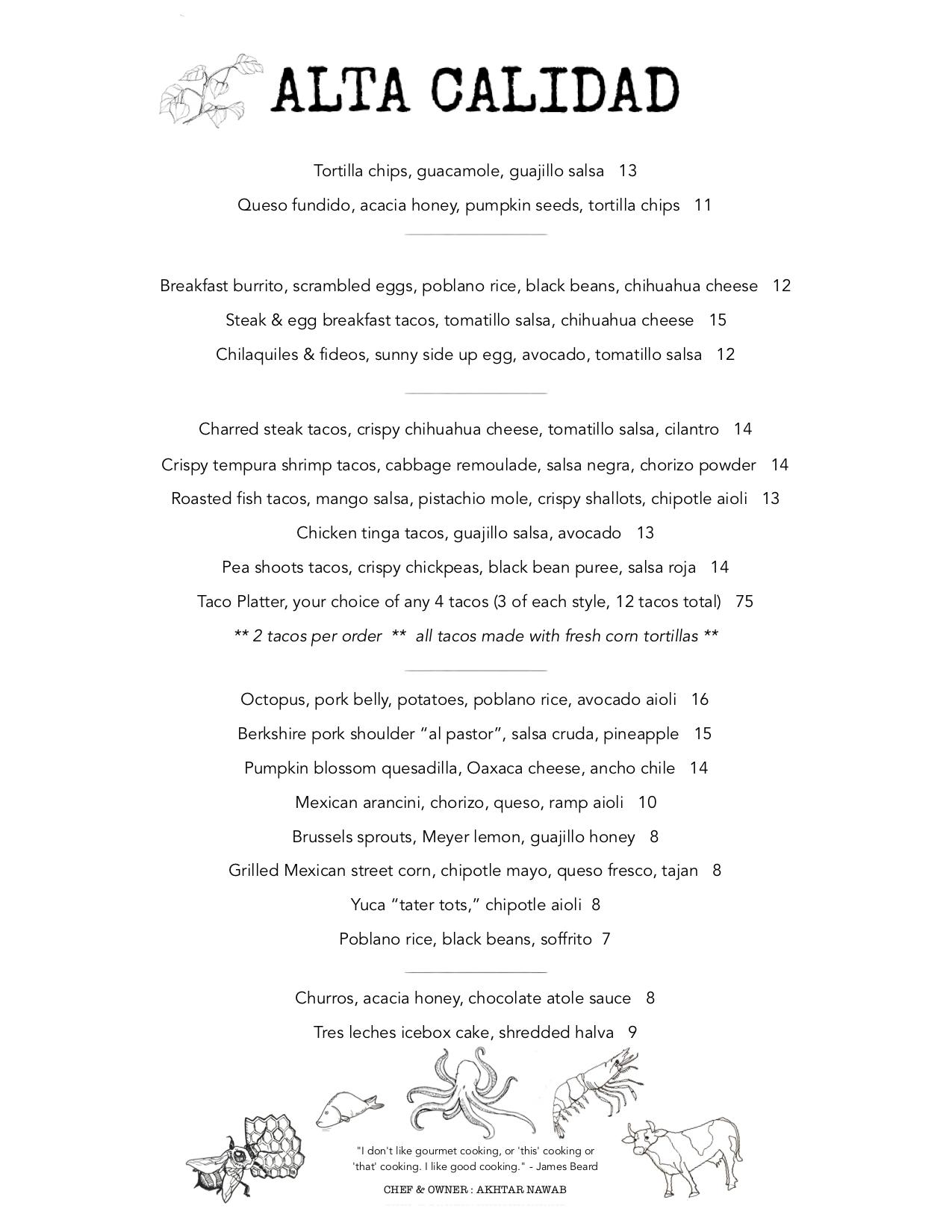 ALTA CALIDAD

Tortilla chips, guacamole, guajillo salsa 13

Queso fundido, acacia honey, pumpkin seeds, tortilla chips 11

Breakfast burrito, scrambled eggs, poblano rice, black beans, chihuahua cheese 12

Steak & egg breakfast tacos, tomatillo salsa, chihuahua cheese 15

Chilaquiles & fideos, sunny side up egg, avocado, tomatillo salsa 12

Charred steak tacos, crispy chihuahua cheese, tomatillo salsa, cilantro 14

Crispy tempura shrimp tacos, cabbage remoulade, salsa negra, chorizo powder 14

Roasted fish tacos, mango salsa, pistachio mole, crispy shallots, chipotle aioli 13

Chicken tinga tacos, guajillo salsa, avocado 13

Pea shoots tacos, crispy chickpeas, black bean puree, salsa roja 14

Taco Platter, your choice of any 4 tacos (3 of each style, 12 tacos total) 75

** 2 tacos per order ** all tacos made with fresh corn tortillas **

Octopus, pork belly, potatoes, poblano rice, avocado aioli 16

Berkshire pork shoulder "al pastor", salsa cruda, pineapple 15

Pumpkin blossom quesadilla, Oaxaca cheese, ancho chile 14

Mexican arancini, chorizo, queso, ramp aioli 10

Brussels sprouts, Meyer lemon, guajillo honey 8

Grilled Mexican street corn, chipotle mayo, queso fresco, tajan 8

Yuca "tater tots," chipotle aioli 8

Poblano rice, black beans, soffrito 7

Churros, acacia honey, chocolate atole sauce 8

Tres leches icebox cake, shredded halva 9

"I don't like gourmet cooking, or 'this' cooking or 'that' cooking. I like good cooking." - James Beard

CHEF & OWNER : AKHTAR NAWAB